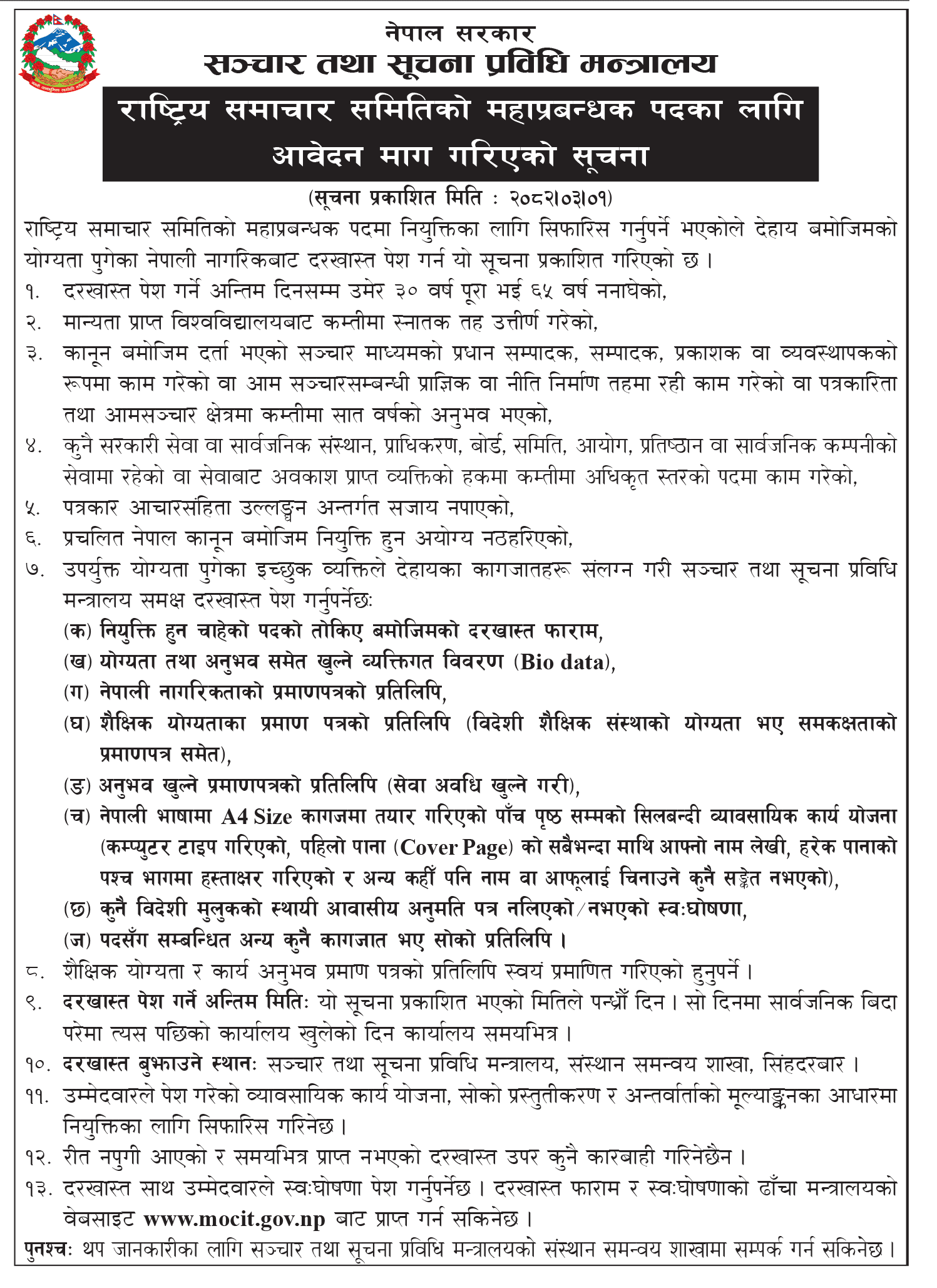 नेपाल सरकार
सञ्चार तथा सूचना प्रविधि मन्त्रालय

राष्ट्रिय समाचार समितिको महाप्रबन्धक पदका लागि आवेदन माग गरिएको सूचना

(सूचना प्रकाशित मिति : २०८२।०३।०१)

राष्ट्रिय समाचार समितिको महाप्रबन्धक पदमा नियुक्तिका लागि सिफारिस गर्नुपर्ने भएकोले देहाय बमोजिमको योग्यता पुगेका नेपाली नागरिकबाट दरखास्त पेश गर्न यो सूचना प्रकाशित गरिएको छ ।

१. दरखास्त पेश गर्ने अन्तिम दिनसम्म उमेर ३० वर्ष पूरा भई ६५ वर्ष ननाघेको,
२. मान्यता प्राप्त विश्वविद्यालयबाट कम्तीमा स्नातक तह उत्तीर्ण गरेको,
३. कानून बमोजिम दर्ता भएको सञ्चार माध्यमको प्रधान सम्पादक, सम्पादक, प्रकाशक वा व्यवस्थापकको रूपमा काम गरेको वा आम सञ्चारसम्बन्धी प्राज्ञिक वा नीति निर्माण तहमा रही काम गरेको वा पत्रकारिता तथा आमसञ्चार क्षेत्रमा कम्तीमा सात वर्षको अनुभव भएको,
४. कुनै सरकारी सेवा वा सार्वजनिक संस्थान, प्राधिकरण, बोर्ड, समिति, आयोग, प्रतिष्ठान वा सार्वजनिक कम्पनीको सेवामा रहेको वा सेवाबाट अवकाश प्राप्त व्यक्तिको हकमा कम्तीमा अधिकृत स्तरको पदमा काम गरेको,
५. पत्रकार आचारसंहिता उल्लङ्घन अन्तर्गत सजाय नपाएको,
६. प्रचलित नेपाल कानून बमोजिम नियुक्ति हुन अयोग्य नठहरिएको,
७. उपर्युक्त योग्यता पुगेका इच्छुक व्यक्तिले देहायका कागजातहरू संलग्न गरी सञ्चार तथा सूचना प्रविधि मन्त्रालय समक्ष दरखास्त पेश गर्नुपर्नेछः
(क) नियुक्ति हुन चाहेको पदको तोकिए बमोजिमको दरखास्त फाराम,
(ख) योग्यता तथा अनुभव समेत खुल्ने व्यक्तिगत विवरण (Bio data),
(ग) नेपाली नागरिकताको प्रमाणपत्रको प्रतिलिपि,
(घ) शैक्षिक योग्यताका प्रमाण पत्रको प्रतिलिपि (विदेशी शैक्षिक संस्थाको योग्यता भए समकक्षताको प्रमाणपत्र समेत),
(ङ) अनुभव खुल्ने प्रमाणपत्रको प्रतिलिपि (सेवा अवधि खुल्ने गरी),
(च) नेपाली भाषामा A4 Size कागजमा तयार गरिएको पाँच पृष्ठ सम्मको सिलबन्दी व्यावसायिक कार्य योजना (कम्प्युटर टाइप गरिएको, पहिलो पाना (Cover Page) को सबैभन्दा माथि आफ्नो नाम लेखी, हरेक पानाको पश्च भागमा हस्ताक्षर गरिएको र अन्य कहीं पनि नाम वा आफूलाई चिनाउने कुनै सङ्केत नभएको),
(छ) कुनै विदेशी मुलुकको स्थायी आवासीय अनुमति पत्र नलिएको/नभएको स्वःघोषणा,
(ज) पदसँग सम्बन्धित अन्य कुनै कागजात भए सोको प्रतिलिपि ।
८. शैक्षिक योग्यता र कार्य अनुभव प्रमाण पत्रको प्रतिलिपि स्वयं प्रमाणित गरिएको हुनुपर्ने ।
९. दरखास्त पेश गर्ने अन्तिम मितिः यो सूचना प्रकाशित भएको मितिले पन्ध्रौं दिन । सो दिनमा सार्वजनिक बिदा परेमा त्यस पछिको कार्यालय खुलेको दिन कार्यालय समयभित्र ।
१०. दरखास्त बुझाउने स्थानः सञ्चार तथा सूचना प्रविधि मन्त्रालय, संस्थान समन्वय शाखा, सिंहदरबार ।
११. उम्मेदवारले पेश गरेको व्यावसायिक कार्य योजना, सोको प्रस्तुतीकरण र अन्तर्वार्ताको मूल्याङ्कनका आधारमा नियुक्तिका लागि सिफारिस गरिनेछ ।
१२. रीत नपुगी आएको र समयभित्र प्राप्त नभएको दरखास्त उपर कुनै कारबाही गरिनेछैन ।
१३. दरखास्त साथ उम्मेदवारले स्वःघोषणा पेश गर्नुपर्नेछ । दरखास्त फाराम र स्वःघोषणाको ढाँचा मन्त्रालयको वेबसाइट www.mocit.gov.np बाट प्राप्त गर्न सकिनेछ ।
पुनश्चः थप जानकारीका लागि सञ्चार तथा सूचना प्रविधि मन्त्रालयको संस्थान समन्वय शाखामा सम्पर्क गर्न सकिनेछ ।